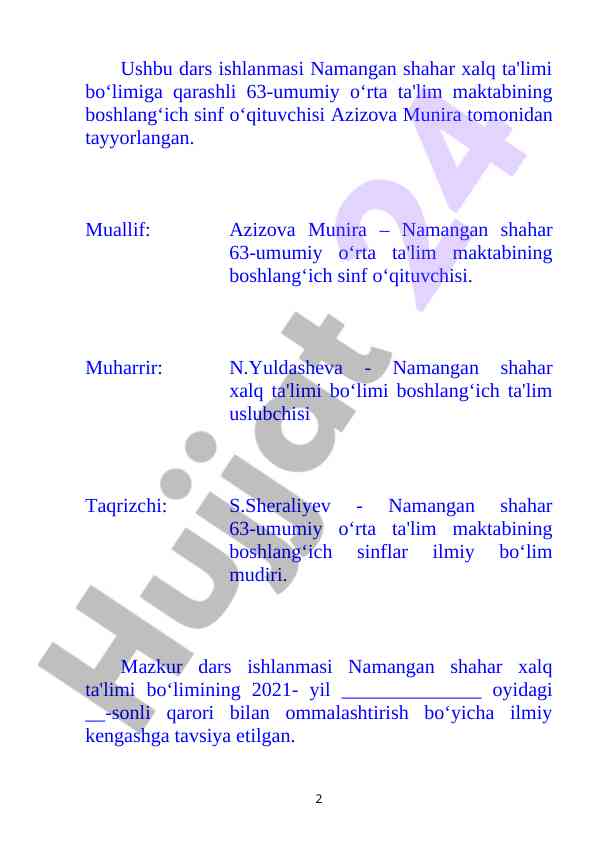 Ushbu dars ishlanmasi Namangan shahar xalq ta'limi bo‘limiga qarashli 63-umumiy o‘rta ta'lim maktabining boshlang‘ich sinf o‘qituvchisi Azizova Munira tomonidan tayyorlangan.

Muallif: Azizova Munira – Namangan shahar 63-umumiy o‘rta ta'lim maktabining boshlang‘ich sinf o‘qituvchisi.

Muharrir: N.Yuldasheva - Namangan shahar xalq ta'limi bo‘limi boshlang‘ich ta'lim uslubchisi

Taqrizchi: S.Sheraliyev - Namangan shahar 63-umumiy o‘rta ta'lim maktabining boshlang‘ich sinflar ilmiy bo‘lim mudiri.

Mazkur dars ishlanmasi Namangan shahar xalq ta'limi bo‘limining 2021- yil ______________ oyidagi __-sonli qarori bilan ommalashtirish bo‘yicha ilmiy kengashga tavsiya etilgan.

Hujjat 24

2